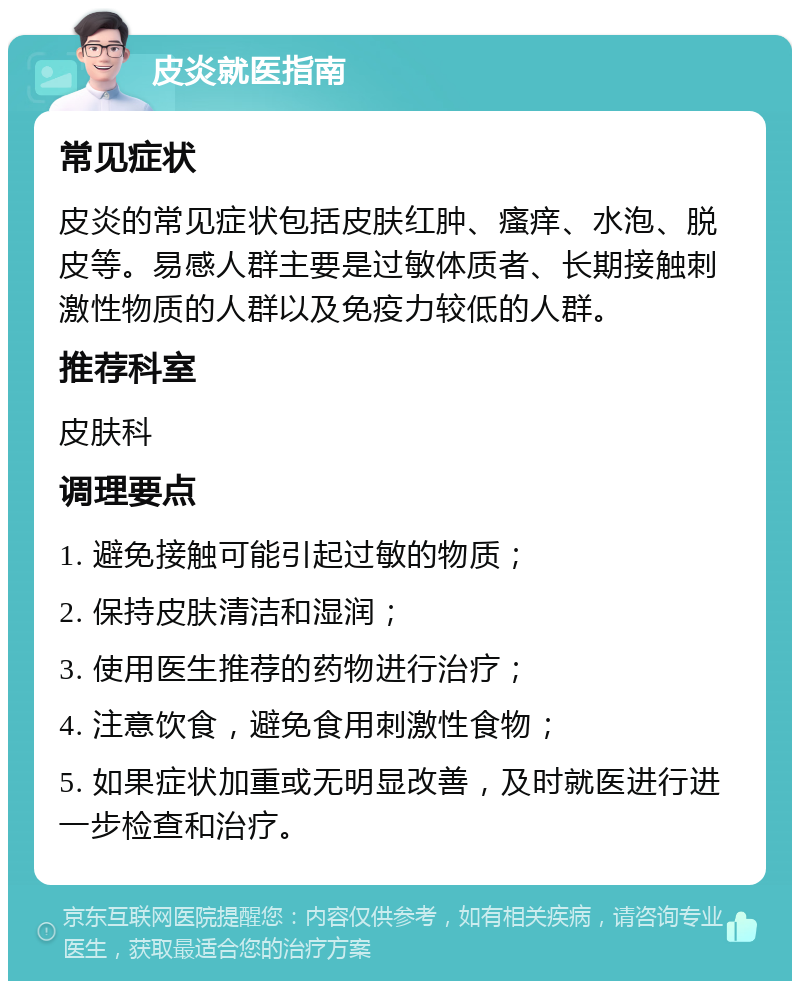 皮炎就医指南

常见症状

皮炎的常见症状包括皮肤红肿、瘙痒、水泡、脱皮等。易感人群主要是过敏体质者、长期接触刺激性物质的人群以及免疫力较低的人群。

推荐科室

皮肤科

调理要点

1. 避免接触可能引起过敏的物质；

2. 保持皮肤清洁和湿润；

3. 使用医生推荐的药物进行治疗；

4. 注意饮食，避免食用刺激性食物；

5. 如果症状加重或无明显改善，及时就医进行进一步检查和治疗。

京东互联网医院提醒您：内容仅供参考，如有相关疾病，请咨询专业医生，获取最适合您的治疗方案